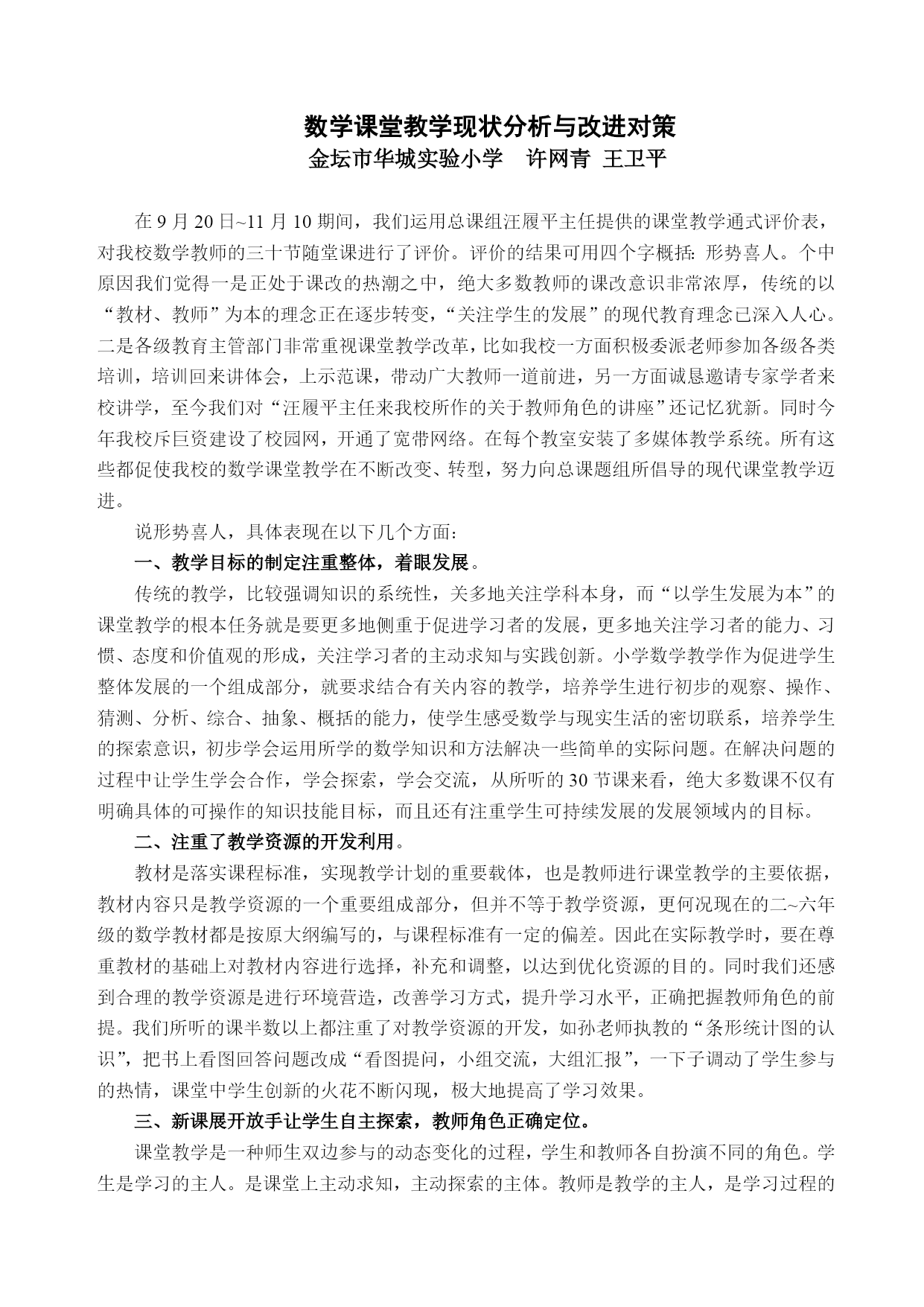 数学课堂教学现状分析与改进对策
金坛市华城实验小学　许网青　王卫平

在 9 月 20 日~11 月 10 期间，我们运用总课组汪履平主任提供的课堂教学通式评价表，对我校数学教师的三十节随堂课进行了评价。评价的结果可用四个字概括：形势喜人。个中原因我们觉得一是正处于课改的热潮之中，绝大多数教师的课改意识非常浓厚，传统的以“教材、教师”为本的理念正在逐步转变，“关注学生的发展”的现代教育理念已深入人心。二是各级教育主管部门非常重视课堂教学改革，比如我校一方面积极委派老师参加各级各类培训，培训回来讲体会，上示范课，带动广大教师一道前进，另一方面诚恳邀请专家学者来校讲学，至今我们对“汪履平主任来我校所作的关于教师角色的讲座”还记忆犹新。同时今年我校斥巨资建设了校园网，开通了宽带网络。在每个教室安装了多媒体教学系统。所有这些都促使我校的数学课堂教学在不断改变、转型，努力向总课题组所倡导的现代课堂教学迈进。

说形势喜人，具体表现在以下几个方面：

一、教学目标的制定注重整体，着眼发展。

传统的教学，比较强调知识的系统性，关多地关注学科本身，而“以学生发展为本”的课堂教学的根本任务就是要更多地侧重于促进学习者的发展，更多地关注学习者的能力、习惯、态度和价值观的形成，关注学习者的主动求知与实践创新。小学数学教学作为促进学生整体发展的一个组成部分，就要求结合有关内容的教学，培养学生进行初步的观察、操作、猜测、分析、综合、抽象、概括的能力，使学生感受数学与现实生活的密切联系，培养学生的探索意识，初步学会运用所学的数学知识和方法解决一些简单的实际问题。在解决问题的过程中让学生学会合作，学会探索，学会交流，从所听的 30 节课来看，绝大多数课不仅有明确具体的可操作的知识技能目标，而且还有注重学生可持续发展的发展领域内的目标。

二、注重了教学资源的开发利用。

教材是落实课程标准，实现教学计划的重要载体，也是教师进行课堂教学的主要依据，教材内容只是教学资源的一个重要组成部分，但并不等于教学资源，更何况现在的二~六年级的数学教材都是按原大纲编写的，与课程标准有一定的偏差。因此在实际教学时，要在尊重教材的基础上对教材内容进行选择，补充和调整，以达到优化资源的目的。同时我们还感到合理的教学资源是进行环境营造，改善学习方式，提升学习水平，正确把握教师角色的前提。我们所听的课半数以上都注重了对教学资源的开发，如孙老师执教的“条形统计图的认识”，把书上看图回答问题改成“看图提问，小组交流，大组汇报”，一下子调动了学生参与的热情，课堂中学生创新的火花不断闪现，极大地提高了学习效果。

三、新课展开放手让学生自主探索，教师角色正确定位。

课堂教学是一种师生双边参与的动态变化的过程，学生和教师各自扮演不同的角色。学生是学习的主人。是课堂上主动求知，主动探索的主体。教师是教学的主人，是学习过程的